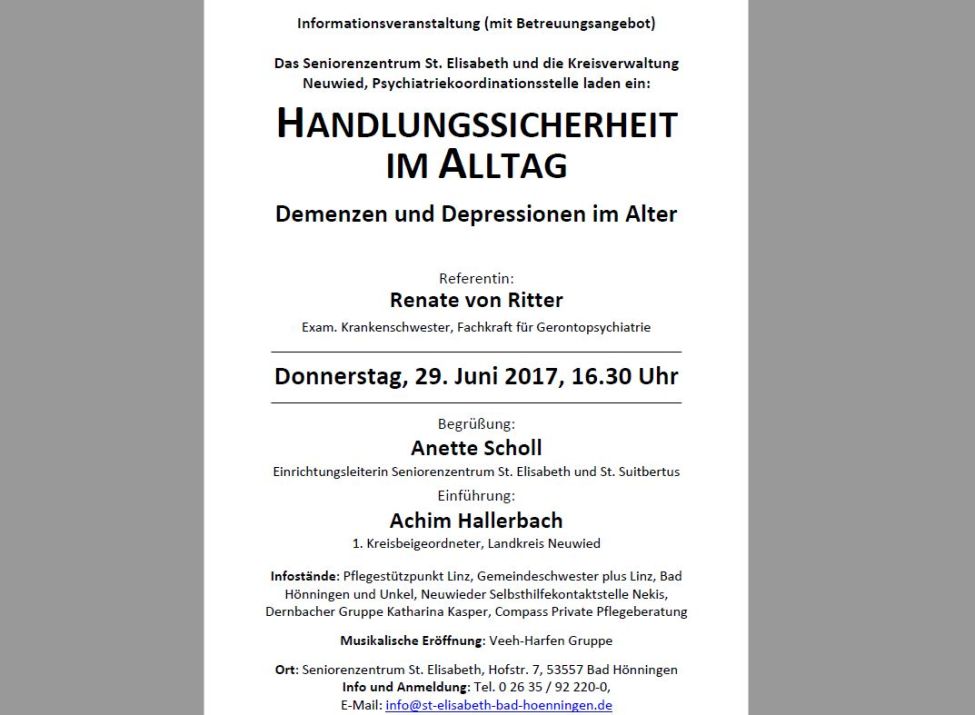 Informationsveranstaltung (mit Betreuungsangebot)

Das Seniorenzentrum St. Elisabeth und die Kreisverwaltung Neuwied, Psychiatriekoordinationsstelle laden ein:

HANDLUNGSSICHERHEIT IM ALLTAG

Demenzen und Depressionen im Alter

Referentin:
Renate von Ritter
Exam. Krankenschwester, Fachkraft für Gerontopsychiatrie

Donnerstag, 29. Juni 2017, 16.30 Uhr

Begrüßung:
Anette Scholl
Einrichtungsleiterin Seniorenzentrum St. Elisabeth und St. Suitbertus
Einführung:
Achim Hallerbach
1. Kreisbeigeordneter, Landkreis Neuwied

Infostände: Pflegestützpunkt Linz, Gemeindeschwester plus Linz, Bad Hönningen und Unkel, Neuwieder Selbsthilfekontaktstelle Nekis, Dernbacher Gruppe Katharina Kasper, Compass Private Pflegeberatung

Musikalische Eröffnung: Veeh-Harfen Gruppe

Ort: Seniorenzentrum St. Elisabeth, Hofstr. 7, 53557 Bad Hönningen
Info und Anmeldung: Tel. 0 26 35 / 92 220-0,
E-Mail: info@st-elisabeth-bad-hoenningen.de